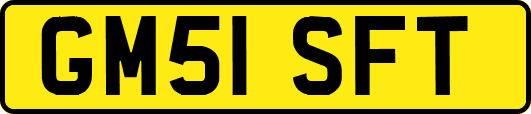 GM51 SFT